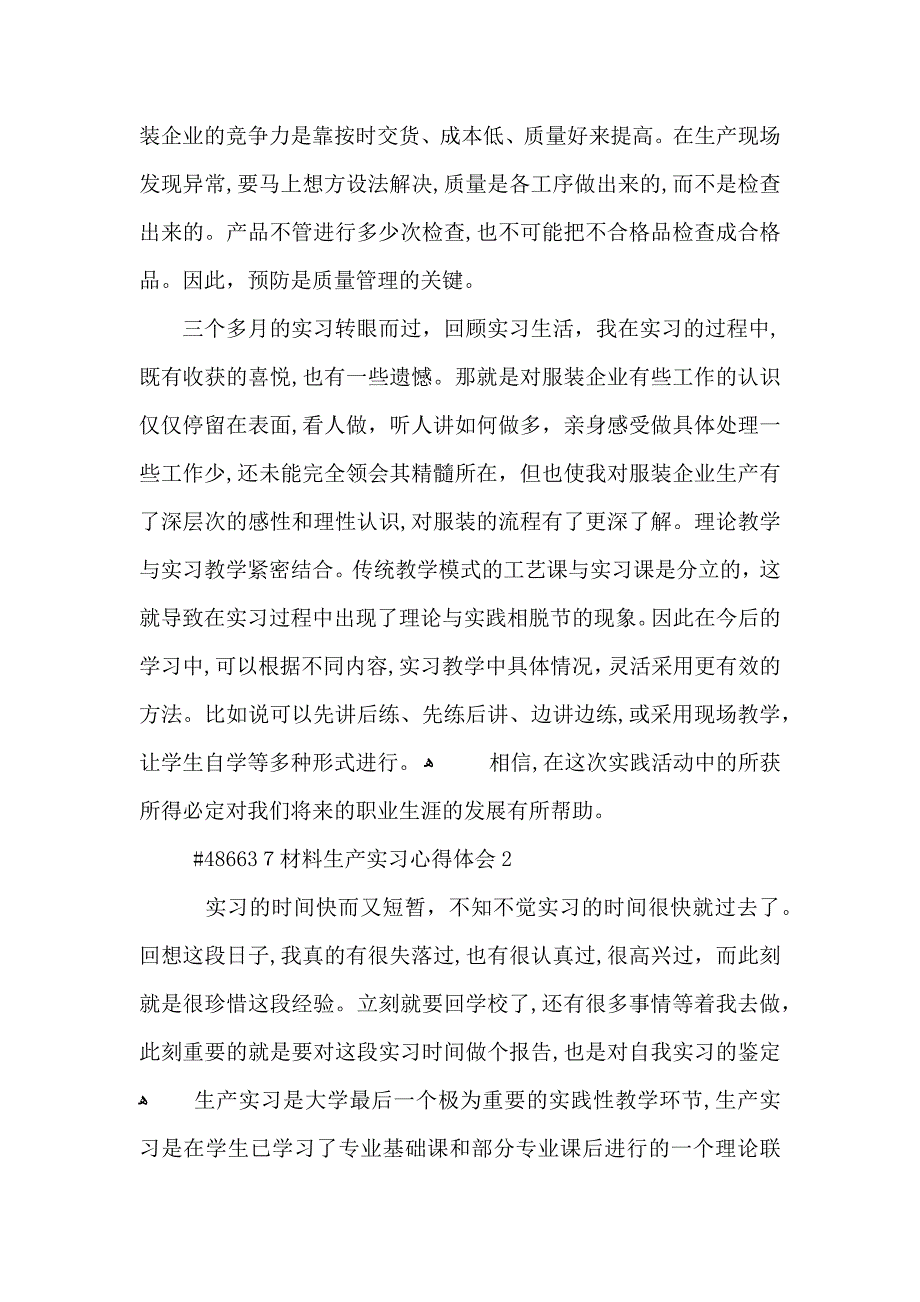 装企业的竞争力是靠按时交货、成本低、质量好来提高。在生产现场发现异常,要马上想方设法解决,质量是各工序做出来的,而不是检查出来的。产品不管进行多少次检查,也不可能把不合格品检查成合格品。因此，预防是质量管理的关键。

三个多月的实习转眼而过，回顾实习生活，我在实习的过程中,既有收获的喜悦,也有一些遗憾。那就是对服装企业有些工作的认识仅仅停留在表面,看人做，听人讲如何做多，亲身感受做具体处理一些工作少,还未能完全领会其精髓所在，但也使我对服装企业生产有了深层次的感性和理性认识,对服装的流程有了更深了解。理论教学与实习教学紧密结合。传统教学模式的工艺课与实习课是分立的，这就导致在实习过程中出现了理论与实践相脱节的现象。因此在今后的学习中,可以根据不同内容,实习教学中具体情况，灵活采用更有效的方法。比如说可以先讲后练、先练后讲、边讲边练,或采用现场教学，让学生自学等多种形式进行。 相信,在这次实践活动中的所获所得必定对我们将来的职业生涯的发展有所帮助。

#48663 7 材料生产实习心得体会 2

实习的时间快而又短暂，不知不觉实习的时间很快就过去了。回想这段日子,我真的有很失落过,也有很认真过,很高兴过，而此刻就是很珍惜这段经验。立刻就要回学校了,还有很多事情等着我去做,此刻重要的就是要对这段实习时间做个报告,也是对自我实习的鉴定

生产实习是大学最后一个极为重要的实践性教学环节,生产实习是在学生已学习了专业基础课和部分专业课后进行的一个理论联